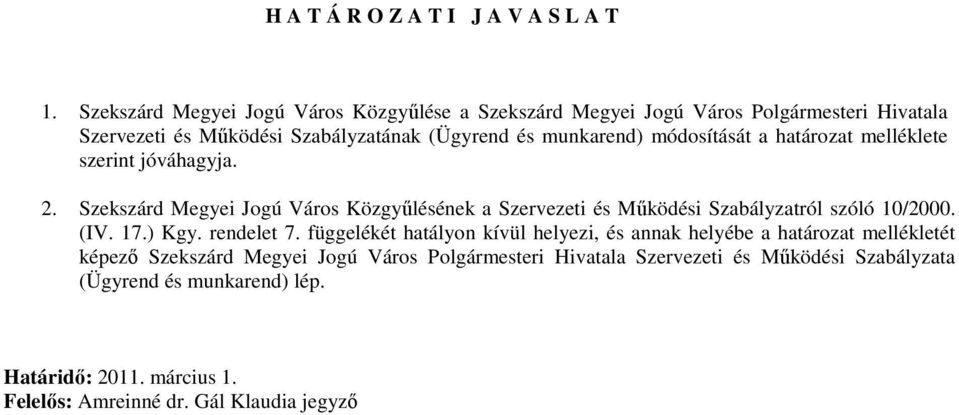 H A T Á R O Z A T I J A V A S L A T

1. Szekszárd Megyei Jogú Város Közgyűlése a Szekszárd Megyei Jogú Város Polgármesteri Hivatala Szervezeti és Működési Szabályzatának (Ügyrend és munkarend) módosítását a határozat melléklete szerint jóváhagyja.

2. Szekszárd Megyei Jogú Város Közgyűlésének a Szervezeti és Működési Szabályzatról szóló 10/2000. (IV. 17.) Kgy. rendelet 7. függelékét hatályon kívül helyezi, és annak helyébe a határozat mellékletét képező Szekszárd Megyei Jogú Város Polgármesteri Hivatala Szervezeti és Működési Szabályzata (Ügyrend és munkarend) lép.

Határidő: 2011. március 1.
Felelős: Amreinné dr. Gál Klaudia jegyző